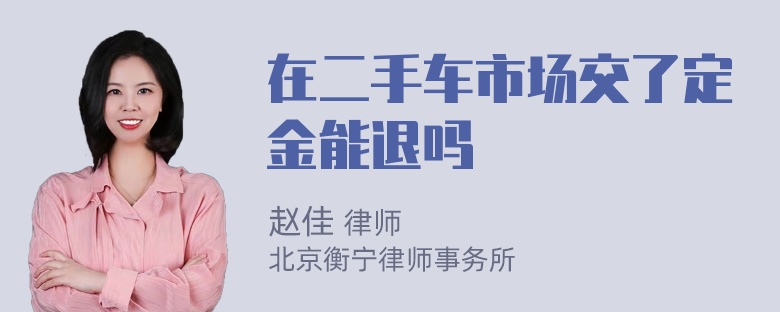 在二手车市场交了定金能退吗

赵佳 律师
北京衡宁律师事务所